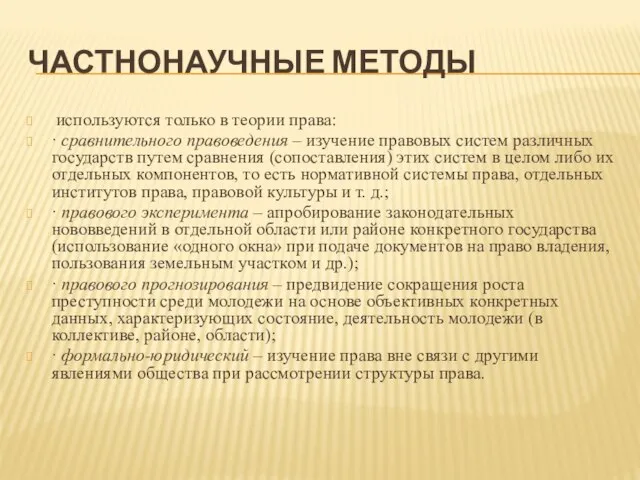 ЧАСТНОНАУЧНЫЕ МЕТОДЫ

используются только в теории права:

· сравнительного правоведения – изучение правовых систем различных государств путем сравнения (сопоставления) этих систем в целом либо их отдельных компонентов, то есть нормативной системы права, отдельных институтов права, правовой культуры и т. д.;

· правового эксперимента – апробирование законодательных нововведений в отдельной области или районе конкретного государства (использование «одного окна» при подаче документов на право владения, пользования земельным участком и др.);

· правового прогнозирования – предвидение сокращения роста преступности среди молодежи на основе объективных конкретных данных, характеризующих состояние, деятельность молодежи (в коллективе, районе, области);

· формально-юридический – изучение права вне связи с другими явлениями общества при рассмотрении структуры права.